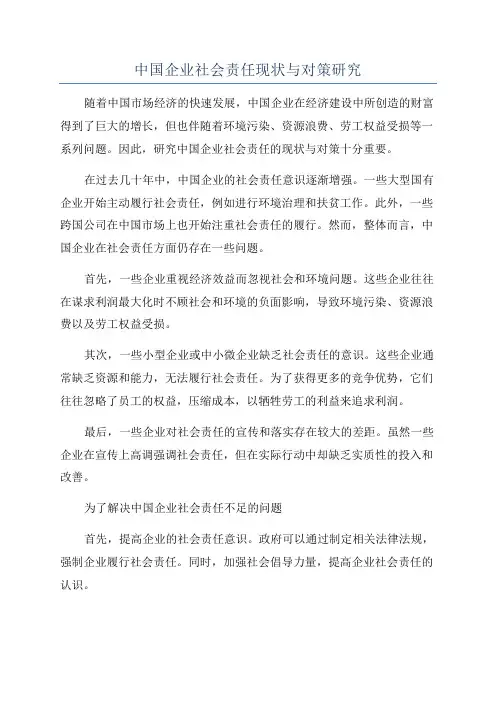 中国企业社会责任现状与对策研究

随着中国市场经济的快速发展，中国企业在经济建设中所创造的财富得到了巨大的增长，但也伴随着环境污染、资源浪费、劳工权益受损等一系列问题。因此，研究中国企业社会责任的现状与对策十分重要。

在过去几十年中，中国企业的社会责任意识逐渐增强。一些大型国有企业开始主动履行社会责任，例如进行环境治理和扶贫工作。此外，一些跨国公司在中国市场上也开始注重社会责任的履行。然而，整体而言，中国企业在社会责任方面仍存在一些问题。

首先，一些企业重视经济效益而忽视社会和环境问题。这些企业往往在谋求利润最大化时不顾社会和环境的负面影响，导致环境污染、资源浪费以及劳工权益受损。

其次，一些小型企业或中小微企业缺乏社会责任的意识。这些企业通常缺乏资源和能力，无法履行社会责任。为了获得更多的竞争优势，它们往往忽略了员工的权益，压缩成本，以牺牲劳工的利益来追求利润。

最后，一些企业对社会责任的宣传和落实存在较大的差距。虽然一些企业在宣传上高调强调社会责任，但在实际行动中却缺乏实质性的投入和改善。

为了解决中国企业社会责任不足的问题

首先，提高企业的社会责任意识。政府可以通过制定相关法律法规，强制企业履行社会责任。同时，加强社会倡导力量，提高企业社会责任的认识。